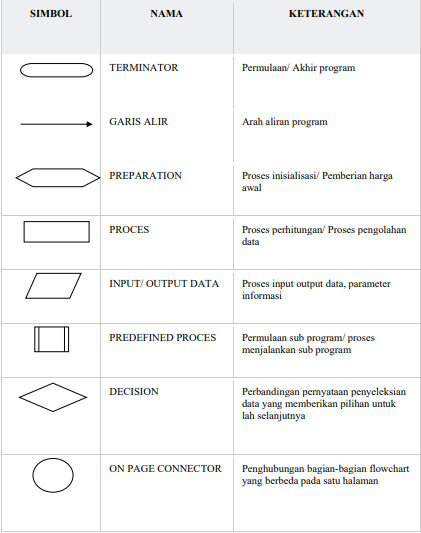 | SIMBOL | NAMA | KETERANGAN |
|---|---|---|
| | TERMINATOR | Permulaan/ Akhir program |
| | GARIS ALIR | Arah aliran program |
| | PREPARATION | Proses inisialisasi/ Pemberian harga awal |
| | PROCES | Proses perhitungan/ Proses pengolahan data |
| | INPUT/ OUTPUT DATA | Proses input output data, parameter informasi |
| | PREDEFINED PROCES | Permulaan sub program/ proses menjalankan sub program |
| | DECISION | Perbandingan pernyataan penyeleksian data yang memberikan pilihan untuk lah selanjutnya |
| | ON PAGE CONNECTOR | Penghubungan bagian-bagian flowchart yang berbeda pada satu halaman |